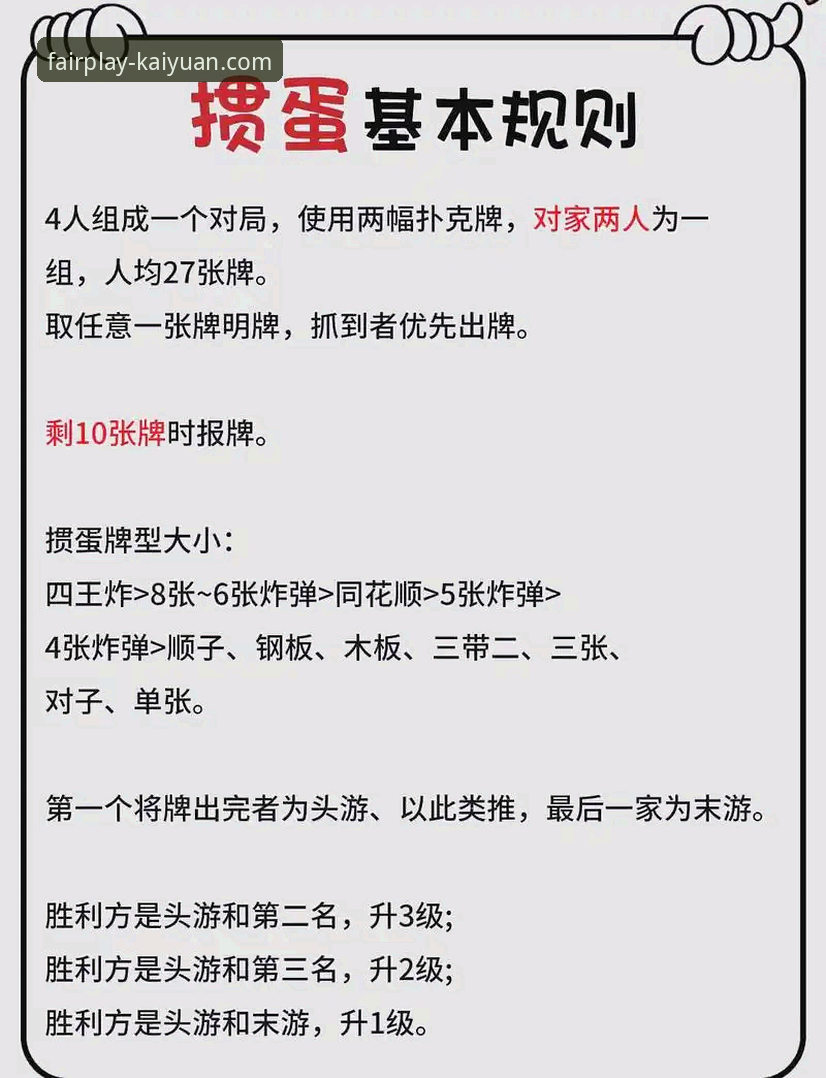 fairplay-kaiyuan.com

掼蛋基本规则

4人组成一个对局，使用两幅扑克牌，对家两人为一组，人均27张牌。
取任意一张牌明牌，抓到者优先出牌。

剩10张牌时报牌。

掼蛋牌型大小：
四王炸>8张~6张炸弹>同花顺>5张炸弹>4张炸弹>顺子、钢板、木板、三带二、三张、对子、单张。

第一个将牌出完者为头游、以此类推，最后一家为末游。

胜利方是头游和第二名，升3级;
胜利方是头游和第三名，升2级;
胜利方是头游和末游，升1级。